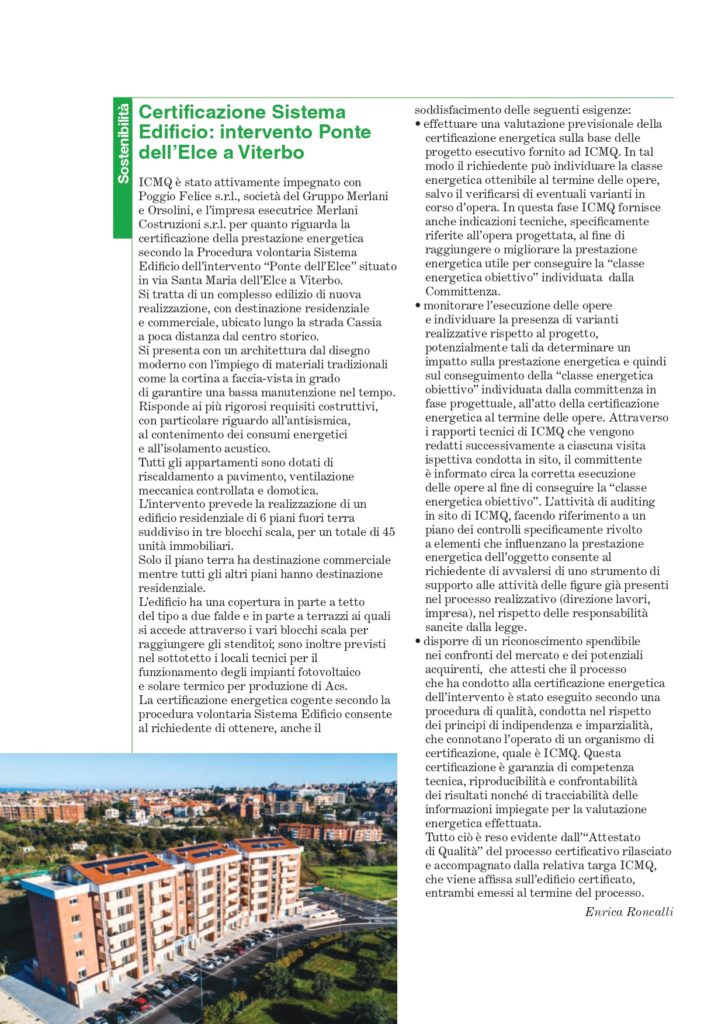 Sostenibilità

Certificazione Sistema Edificio: intervento Ponte dell'Elce a Viterbo

ICMQ è stato attivamente impegnato con Poggio Felice s.r.l., società del Gruppo Merlani e Orsolini, e l'impresa esecutrice Merlani Costruzioni s.r.l. per quanto riguarda la certificazione della prestazione energetica secondo la Procedura volontaria Sistema Edificio dell'intervento "Ponte dell'Elce" situato in via Santa Maria dell'Elce a Viterbo.
Si tratta di un complesso edilizio di nuova realizzazione, con destinazione residenziale e commerciale, ubicato lungo la strada Cassia a poca distanza dal centro storico.
Si presenta con un architettura dal disegno moderno con l'impiego di materiali tradizionali come la cortina a faccia-vista in grado di garantire una bassa manutenzione nel tempo.
Risponde ai più rigorosi requisiti costruttivi, con particolare riguardo all'antisismica, al contenimento dei consumi energetici e all'isolamento acustico.
Tutti gli appartamenti sono dotati di riscaldamento a pavimento, ventilazione meccanica controllata e domotica.
L'intervento prevede la realizzazione di un edificio residenziale di 6 piani fuori terra suddiviso in tre blocchi scala, per un totale di 45 unità immobiliari.
Solo il piano terra ha destinazione commerciale mentre tutti gli altri piani hanno destinazione residenziale.
L'edificio ha una copertura in parte a tetto del tipo a due falde e in parte a terrazzi ai quali si accede attraverso i vari blocchi scala per raggiungere gli stenditoi; sono inoltre previsti nel sottotetto i locali tecnici per il funzionamento degli impianti fotovoltaico e solare termico per produzione di Acs.
La certificazione energetica cogente secondo la procedura volontaria Sistema Edificio consente al richiedente di ottenere, anche il soddisfacimento delle seguenti esigenze:

• effettuare una valutazione previsionale della certificazione energetica sulla base delle progetto esecutivo fornito ad ICMQ. In tal modo il richiedente può individuare la classe energetica ottenibile al termine delle opere, salvo il verificarsi di eventuali varianti in corso d'opera. In questa fase ICMQ fornisce anche indicazioni tecniche, specificamente riferite all'opera progettata, al fine di raggiungere o migliorare la prestazione energetica utile per conseguire la "classe energetica obiettivo" individuata dalla Committenza.
• monitorare l'esecuzione delle opere e individuare la presenza di varianti realizzative rispetto al progetto, potenzialmente tali da determinare un impatto sulla prestazione energetica e quindi sul conseguimento della "classe energetica obiettivo" individuata dalla committenza in fase progettuale, all'atto della certificazione energetica al termine delle opere. Attraverso i rapporti tecnici di ICMQ che vengono redatti successivamente a ciascuna visita ispettiva condotta in sito, il committente è informato circa la corretta esecuzione delle opere al fine di conseguire la "classe energetica obiettivo". L'attività di auditing in sito di ICMQ, facendo riferimento a un piano dei controlli specificamente rivolto a elementi che influenzano la prestazione energetica dell'oggetto consente al richiedente di avvalersi di uno strumento di supporto alle attività delle figure già presenti nel processo realizzativo (direzione lavori, impresa), nel rispetto delle responsabilità sancite dalla legge.
• disporre di un riconoscimento spendibile nei confronti del mercato e dei potenziali acquirenti, che attesti che il processo che ha condotto alla certificazione energetica dell'intervento è stato eseguito secondo una procedura di qualità, condotta nel rispetto dei principi di indipendenza e imparzialità, che connotano l'operato di un organismo di certificazione, quale è ICMQ. Questa certificazione è garanzia di competenza tecnica, riproducibilità e confrontabilità dei risultati nonché di tracciabilità delle informazioni impiegate per la valutazione energetica effettuata.
Tutto ciò è reso evidente dall'"Attestato di Qualità" del processo certificativo rilasciato e accompagnato dalla relativa targa ICMQ, che viene affissa sull'edificio certificato, entrambi emessi al termine del processo.

Enrica Roncalli